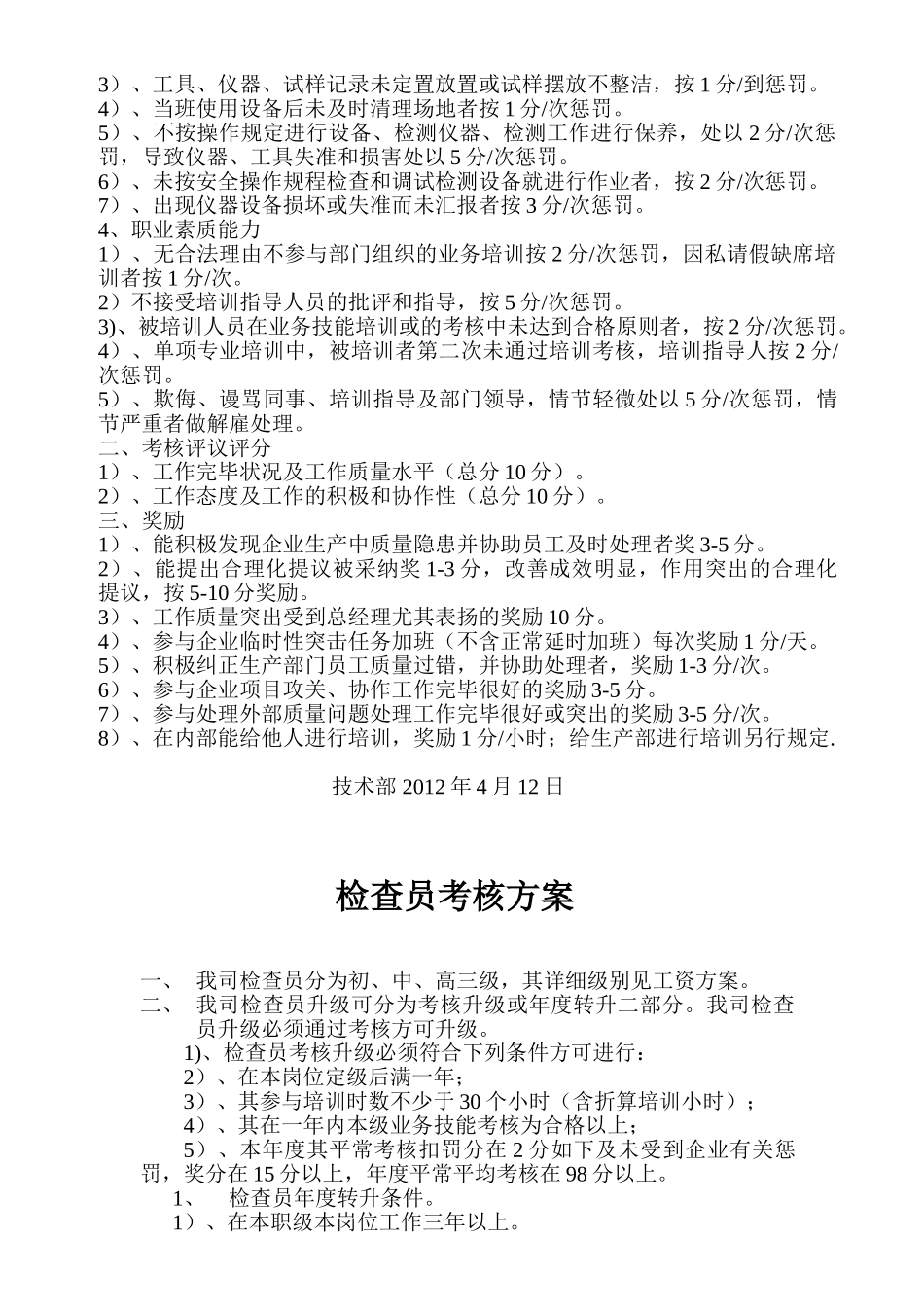 3）、工具、仪器、试样记录未定置放置或试样摆放不整洁，按 1 分/到惩罚。
4）、当班使用设备后未及时清理场地者按 1 分/次惩罚。
5）、不按操作规定进行设备、检测仪器、检测工作进行保养，处以 2 分/次惩罚，导致仪器、工具失准和损害处以 5 分/次惩罚。
6）、未按安全操作规程检查和调试检测设备就进行作业者，按 2 分/次惩罚。
7）、出现仪器设备损坏或失准而未汇报者按 3 分/次惩罚。
4、职业素质能力
1）、无合法理由不参与部门组织的业务培训按 2 分/次惩罚，因私请假缺席培训者按 1 分/次。
2）不接受培训指导人员的批评和指导，按 5 分/次惩罚。
3)、被培训人员在业务技能培训或的考核中未达到合格原则者，按 2 分/次惩罚。
4）、单项专业培训中，被培训者第二次未通过培训考核，培训指导人按 2 分/次惩罚。
5）、欺侮、谩骂同事、培训指导及部门领导，情节轻微处以 5 分/次惩罚，情节严重者做解雇处理。
二、考核评议评分
1）、工作完毕状况及工作质量水平（总分 10 分）。
2）、工作态度及工作的积极和协作性（总分 10 分）。
三、奖励
1）、能积极发现企业生产中质量隐患并协助员工及时处理者奖 3-5 分。
2）、能提出合理化提议被采纳奖 1-3 分，改善成效明显，作用突出的合理化提议，按 5-10 分奖励。
3）、工作质量突出受到总经理尤其表扬的奖励 10 分。
4）、参与企业临时性突击任务加班（不含正常延时加班）每次奖励 1 分/天。
5）、积极纠正生产部门员工质量过错，并协助处理者，奖励 1-3 分/次。
6）、参与企业项目攻关、协作工作完毕很好的奖励 3-5 分。
7）、参与处理外部质量问题处理工作完毕很好或突出的奖励 3-5 分/次。
8）、在内部能给他人进行培训，奖励 1 分/小时；给生产部进行培训另行规定.

技术部 2012 年 4 月 12 日

检查员考核方案

一、 我司检查员分为初、中、高三级，其详细级别见工资方案。
二、 我司检查员升级可分为考核升级或年度转升二部分。我司检查员升级必须通过考核方可升级。
1)、检查员考核升级必须符合下列条件方可进行：
2）、在本岗位定级后满一年；
3）、其参与培训时数不少于 30 个小时（含折算培训小时）；
4）、其在一年内本级业务技能考核为合格以上；
5）、本年度其平常考核扣罚分在 2 分如下及未受到企业有关惩罚，奖分在 15 分以上，年度平常平均考核在 98 分以上。
1、 检查员年度转升条件。
1）、在本职级本岗位工作三年以上。